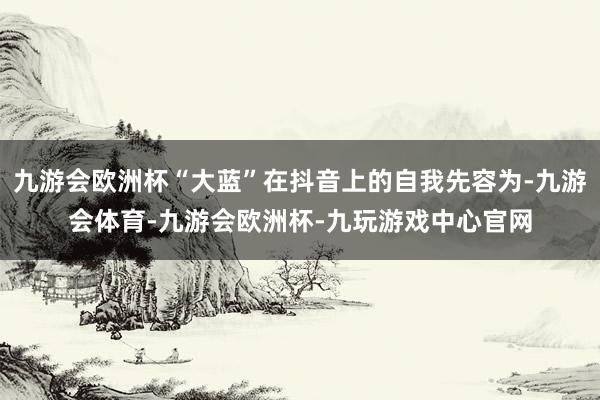 九游会欧洲杯“大蓝”在抖音上的自我先容为-九游会体育-九游会欧洲杯-九玩游戏中心官网